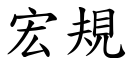 宏規